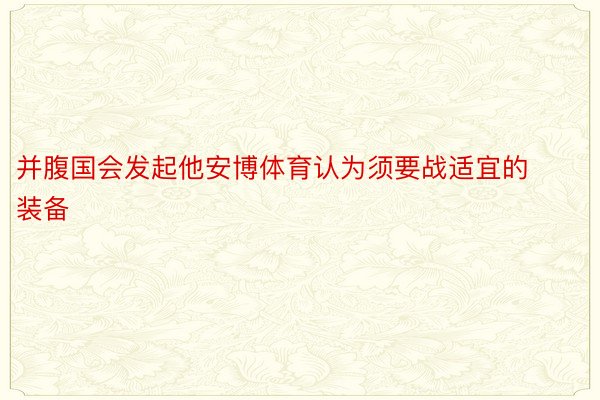 并腹国会发起他安博体育认为须要战适宜的装备